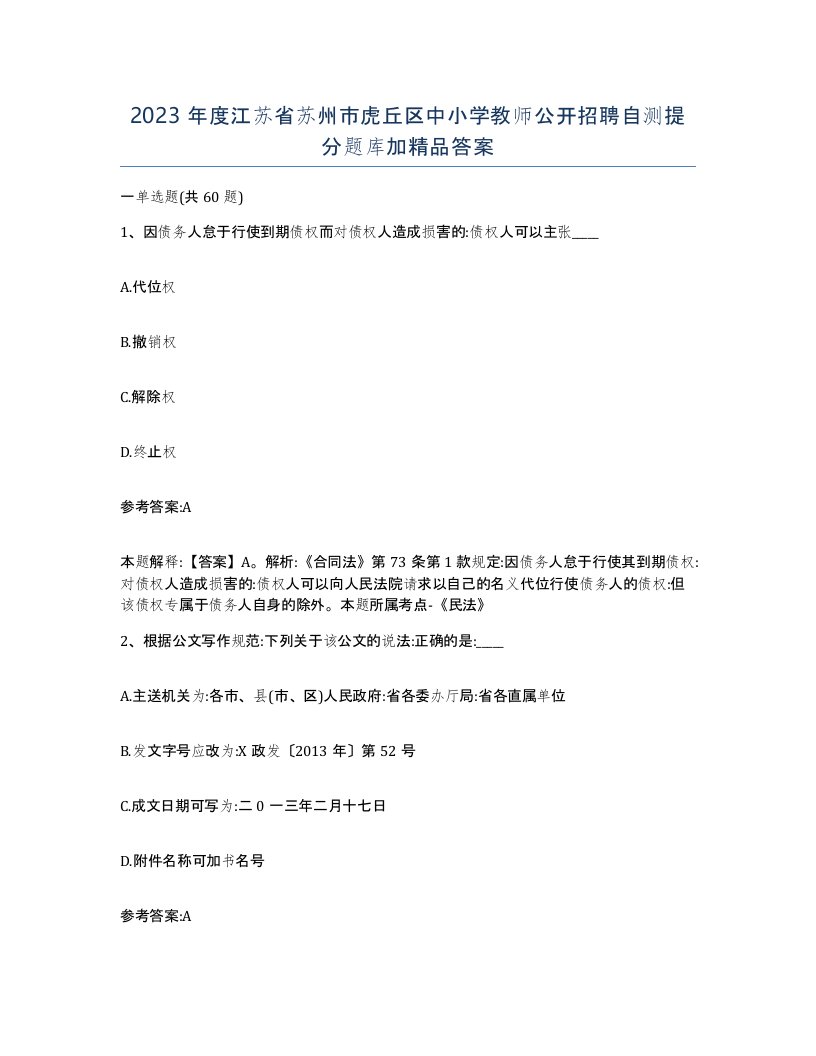 2023 年度江苏省苏州市虎丘区中小学教师公开招聘自测提分题库加精品答案

一单选题(共 60 题)

1、因债务人怠于行使到期债权而对债权人造成损害的:债权人可以主张____

A.代位权

B.撤销权

C.解除权

D.终止权

参考答案:A

本题解释:【答案】A。解析:《合同法》第 73 条第 1 款规定:因债务人怠于行使其到期债权:对债权人造成损害的:债权人可以向人民法院请求以自己的名义代位行使债务人的债权:但该债权专属于债务人自身的除外。本题所属考点-《民法》

2、根据公文写作规范:下列关于该公文的说法:正确的是:____

A.主送机关为:各市、县(市、区)人民政府:省各委办厅局:省各直属单位

B.发文字号应改为:X 政发〔2013 年〕第 52 号

C.成文日期可写为:二 0 一三年二月十七日

D.附件名称可加书名号

参考答案:A